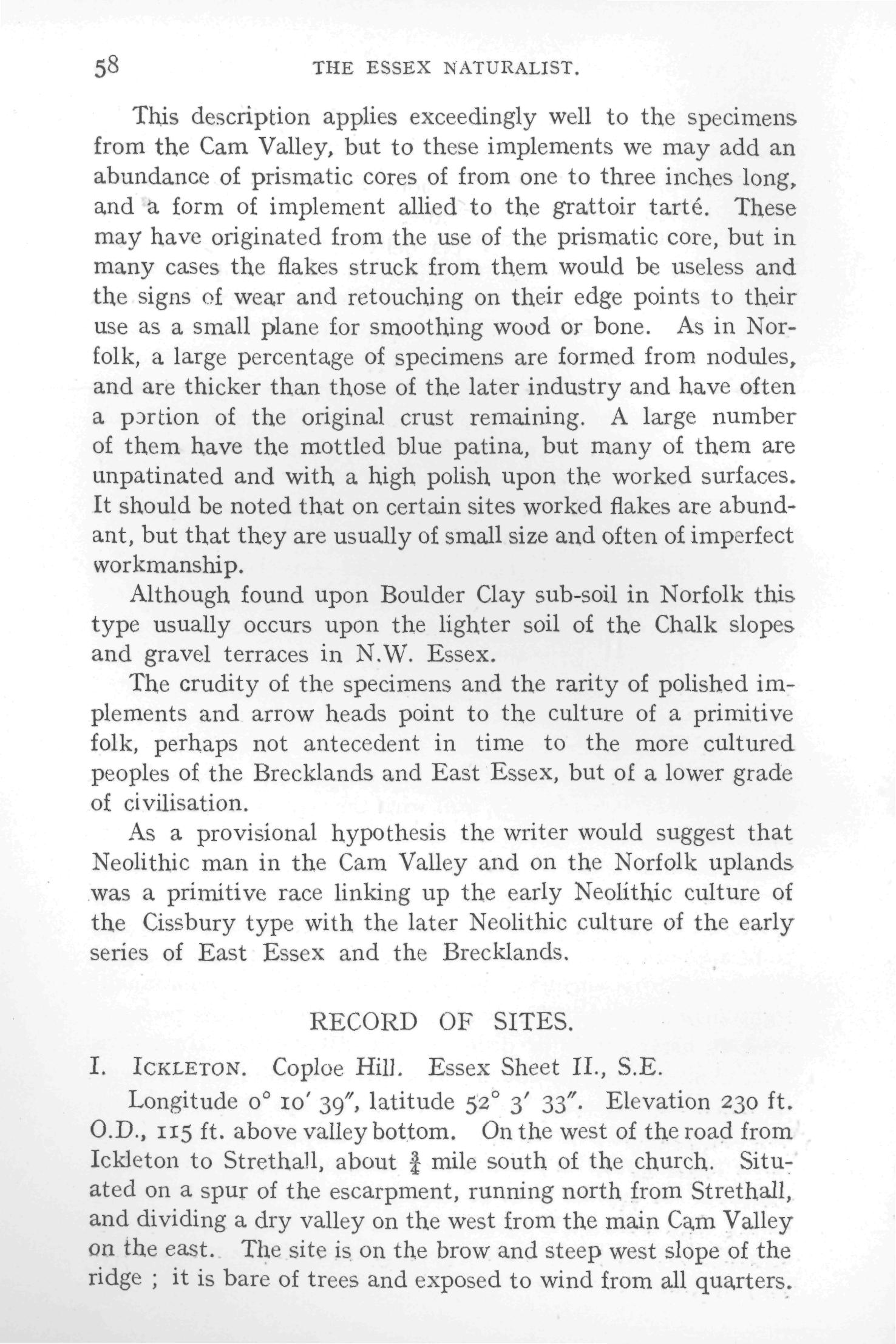 58 THE ESSEX NATURALIST.

This description applies exceedingly well to the specimens from the Cam Valley, but to these implements we may add an abundance of prismatic cores of from one to three inches long, and a form of implement allied to the grattoir tarté. These may have originated from the use of the prismatic core, but in many cases the flakes struck from them would be useless and the signs of wear and retouching on their edge points to their use as a small plane for smoothing wood or bone. As in Norfolk, a large percentage of specimens are formed from nodules, and are thicker than those of the later industry and have often a portion of the original crust remaining. A large number of them have the mottled blue patina, but many of them are unpatinated and with a high polish upon the worked surfaces. It should be noted that on certain sites worked flakes are abundant, but that they are usually of small size and often of imperfect workmanship.

Although found upon Boulder Clay sub-soil in Norfolk this type usually occurs upon the lighter soil of the Chalk slopes and gravel terraces in N.W. Essex.

The crudity of the specimens and the rarity of polished implements and arrow heads point to the culture of a primitive folk, perhaps not antecedent in time to the more cultured peoples of the Brecklands and East Essex, but of a lower grade of civilisation.

As a provisional hypothesis the writer would suggest that Neolithic man in the Cam Valley and on the Norfolk uplands was a primitive race linking up the early Neolithic culture of the Cissbury type with the later Neolithic culture of the early series of East Essex and the Brecklands.

RECORD OF SITES.

I. ICKLETON. Coploe Hill. Essex Sheet II., S.E.

Longitude 0° 10′ 39″, latitude 52° 3′ 33″. Elevation 230 ft. O.D., 115 ft. above valley bottom. On the west of the road from Ickleton to Strethall, about $\frac{3}{4}$ mile south of the church. Situated on a spur of the escarpment, running north from Strethall, and dividing a dry valley on the west from the main Cam Valley on the east. The site is on the brow and steep west slope of the ridge ; it is bare of trees and exposed to wind from all quarters.